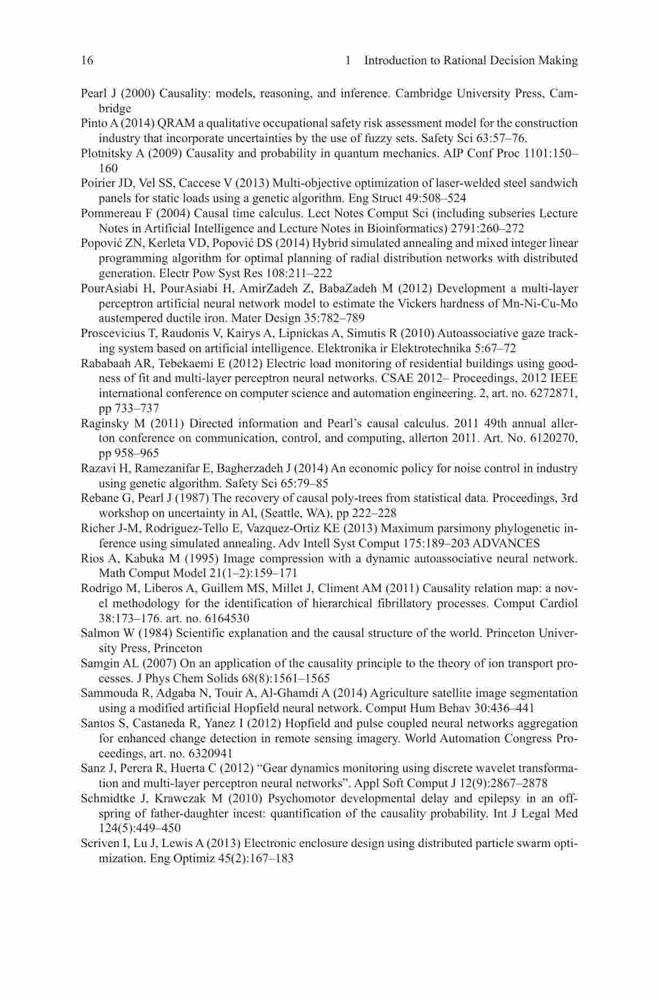 16 1 Introduction to Rational Decision Making

Pearl J (2000) Causality: models, reasoning, and inference. Cambridge University Press, Cambridge

Pinto A (2014) QRAM a qualitative occupational safety risk assessment model for the construction industry that incorporate uncertainties by the use of fuzzy sets. Safety Sci 63:57–76.

Plotnitsky A (2009) Causality and probability in quantum mechanics. AIP Conf Proc 1101:150–160

Poirier JD, Vel SS, Caccese V (2013) Multi-objective optimization of laser-welded steel sandwich panels for static loads using a genetic algorithm. Eng Struct 49:508–524

Pommereau F (2004) Causal time calculus. Lect Notes Comput Sci (including subseries Lecture Notes in Artificial Intelligence and Lecture Notes in Bioinformatics) 2791:260–272

Popović ZN, Kerleta VD, Popović DS (2014) Hybrid simulated annealing and mixed integer linear programming algorithm for optimal planning of radial distribution networks with distributed generation. Electr Pow Syst Res 108:211–222

PourAsiabi H, PourAsiabi H, AmirZadeh Z, BabaZadeh M (2012) Development a multi-layer perceptron artificial neural network model to estimate the Vickers hardness of Mn-Ni-Cu-Mo austempered ductile iron. Mater Design 35:782–789

Proscevicius T, Raudonis V, Kairys A, Lipnickas A, Simutis R (2010) Autoassociative gaze tracking system based on artificial intelligence. Elektronika ir Elektrotechnika 5:67–72

Rababaah AR, Tebekaemi E (2012) Electric load monitoring of residential buildings using goodness of fit and multi-layer perceptron neural networks. CSAE 2012– Proceedings, 2012 IEEE international conference on computer science and automation engineering. 2, art. no. 6272871, pp 733–737

Raginsky M (2011) Directed information and Pearl's causal calculus. 2011 49th annual allerton conference on communication, control, and computing, allerton 2011. Art. No. 6120270, pp 958–965

Razavi H, Ramezanifar E, Bagherzadeh J (2014) An economic policy for noise control in industry using genetic algorithm. Safety Sci 65:79–85

Rebane G, Pearl J (1987) The recovery of causal poly-trees from statistical data. Proceedings, 3rd workshop on uncertainty in AI, (Seattle, WA), pp 222–228

Richer J-M, Rodriguez-Tello E, Vazquez-Ortiz KE (2013) Maximum parsimony phylogenetic inference using simulated annealing. Adv Intell Syst Comput 175:189–203 ADVANCES

Rios A, Kabuka M (1995) Image compression with a dynamic autoassociative neural network. Math Comput Model 21(1–2):159–171

Rodrigo M, Liberos A, Guillem MS, Millet J, Climent AM (2011) Causality relation map: a novel methodology for the identification of hierarchical fibrillatory processes. Comput Cardiol 38:173–176. art. no. 6164530

Salmon W (1984) Scientific explanation and the causal structure of the world. Princeton University Press, Princeton

Samgin AL (2007) On an application of the causality principle to the theory of ion transport processes. J Phys Chem Solids 68(8):1561–1565

Sammouda R, Adgaba N, Touir A, Al-Ghamdi A (2014) Agriculture satellite image segmentation using a modified artificial Hopfield neural network. Comput Hum Behav 30:436–441

Santos S, Castaneda R, Yanez I (2012) Hopfield and pulse coupled neural networks aggregation for enhanced change detection in remote sensing imagery. World Automation Congress Proceedings, art. no. 6320941

Sanz J, Perera R, Huerta C (2012) "Gear dynamics monitoring using discrete wavelet transformation and multi-layer perceptron neural networks". Appl Soft Comput J 12(9):2867–2878

Schmidtke J, Krawczak M (2010) Psychomotor developmental delay and epilepsy in an offspring of father-daughter incest: quantification of the causality probability. Int J Legal Med 124(5):449–450

Scriven I, Lu J, Lewis A (2013) Electronic enclosure design using distributed particle swarm optimization. Eng Optimiz 45(2):167–183